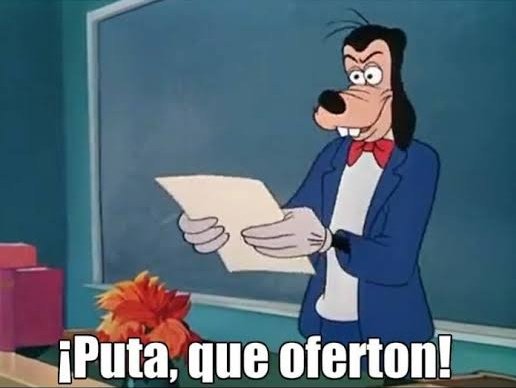 ¡Puta, que oferton!